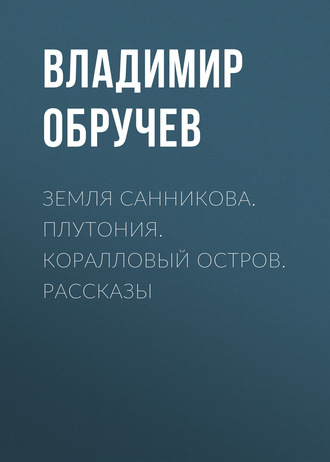 ВЛАДИМИР ОБРУЧЕВ

ЗЕМЛЯ САННИКОВА. ПЛУТОНИЯ. КОРАЛЛОВЫЙ ОСТРОВ. РАССКАЗЫ